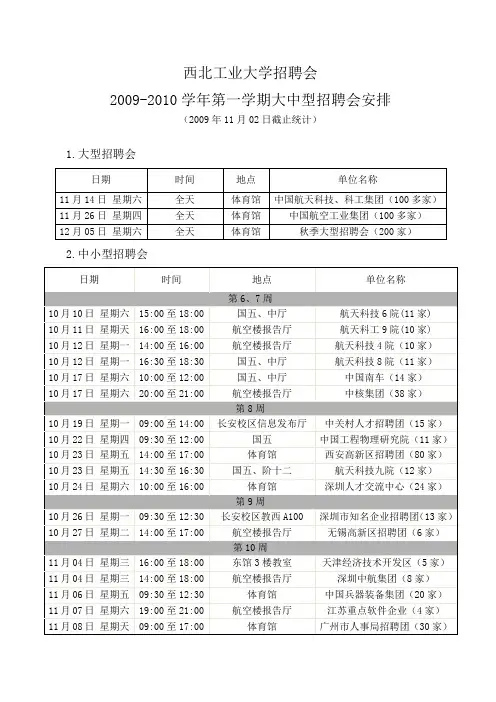 西北工业大学招聘会

2009-2010 学年第一学期大中型招聘会安排

（2009 年 11 月 02 日截止统计）

1. 大型招聘会

| 日期 | 时间 | 地点 | 单位名称 |
|---|---|---|---|
| 11 月 14 日 星期六 | 全天 | 体育馆 | 中国航天科技、科工集团（100 多家） |
| 11 月 26 日 星期四 | 全天 | 体育馆 | 中国航空工业集团（100 多家） |
| 12 月 05 日 星期六 | 全天 | 体育馆 | 秋季大型招聘会（200 家） |

2. 中小型招聘会

| 日期 | 时间 | 地点 | 单位名称 |
|---|---|---|---|
| 第 6、7 周 | | | |
| 10 月 10 日 星期六 | 15:00 至 18:00 | 国五、中厅 | 航天科技 6 院（11 家） |
| 10 月 11 日 星期天 | 16:00 至 18:00 | 航空楼报告厅 | 航天科工 9 院（10 家） |
| 10 月 12 日 星期一 | 14:00 至 16:00 | 航空楼报告厅 | 航天科技 4 院（10 家） |
| 10 月 12 日 星期一 | 16:30 至 18:30 | 国五、中厅 | 航天科技 8 院（11 家） |
| 10 月 17 日 星期六 | 10:00 至 12:00 | 国五、中厅 | 中国南车（14 家） |
| 10 月 17 日 星期六 | 20:00 至 21:00 | 航空楼报告厅 | 中核集团（38 家） |
| 第 8 周 | | | |
| 10 月 19 日 星期一 | 09:00 至 14:00 | 长安校区信息发布厅 | 中关村人才招聘团（15 家） |
| 10 月 22 日 星期四 | 09:30 至 12:00 | 国五 | 中国工程物理研究院（11 家） |
| 10 月 23 日 星期五 | 14:00 至 17:00 | 体育馆 | 西安高新区招聘团（80 家） |
| 10 月 23 日 星期五 | 14:30 至 16:30 | 国五、阶十二 | 航天科技九院（12 家） |
| 10 月 24 日 星期六 | 10:00 至 16:00 | 体育馆 | 深圳人才交流中心（24 家） |
| 第 9 周 | | | |
| 10 月 26 日 星期一 | 09:30 至 12:30 | 长安校区教西 A100 | 深圳市知名企业招聘团（13 家） |
| 10 月 27 日 星期二 | 14:00 至 17:00 | 航空楼报告厅 | 无锡高新区招聘团（6 家） |
| 第 10 周 | | | |
| 11 月 04 日 星期三 | 16:00 至 18:00 | 东馆 3 楼教室 | 天津经济技术开发区（5 家） |
| 11 月 04 日 星期三 | 14:00 至 18:00 | 航空楼报告厅 | 深圳中航集团（8 家） |
| 11 月 06 日 星期五 | 09:30 至 12:30 | 体育馆 | 中国兵器装备集团（20 家） |
| 11 月 07 日 星期六 | 19:00 至 21:00 | 航空楼报告厅 | 江苏重点软件企业（4 家） |
| 11 月 08 日 星期天 | 09:00 至 17:00 | 体育馆 | 广州市人事局招聘团（30 家） |